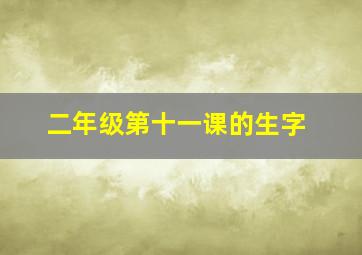 二年级第十一课的生字